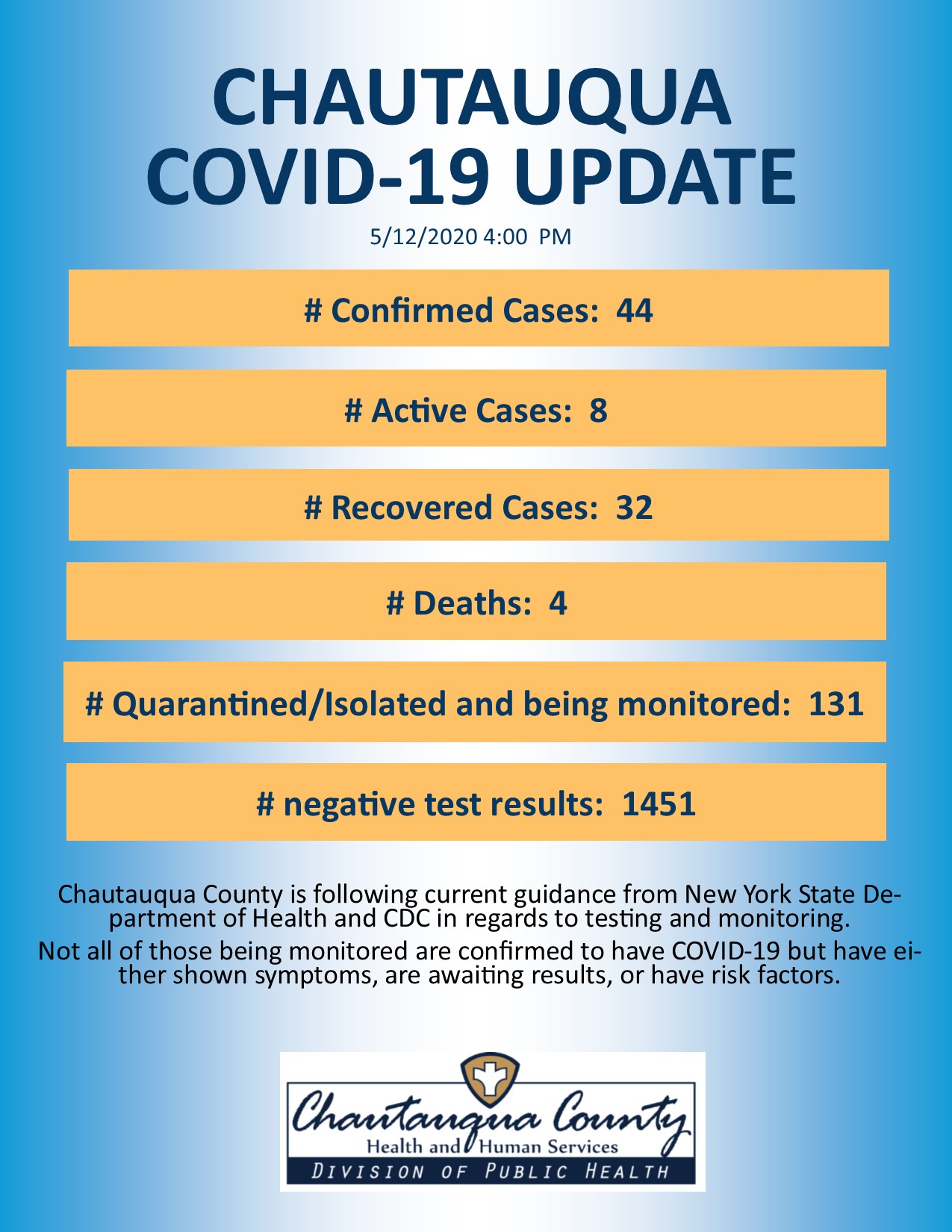 CHAUTAUQUA
COVID-19 UPDATE

5/12/2020 4:00 PM

# Confirmed Cases: 44

# Active Cases: 8

# Recovered Cases: 32

# Deaths: 4

# Quarantined/Isolated and being monitored: 131

# negative test results: 1451

Chautauqua County is following current guidance from New York State Department of Health and CDC in regards to testing and monitoring.

Not all of those being monitored are confirmed to have COVID-19 but have either shown symptoms, are awaiting results, or have risk factors.

Chautauqua County
Health and Human Services
DIVISION OF PUBLIC HEALTH